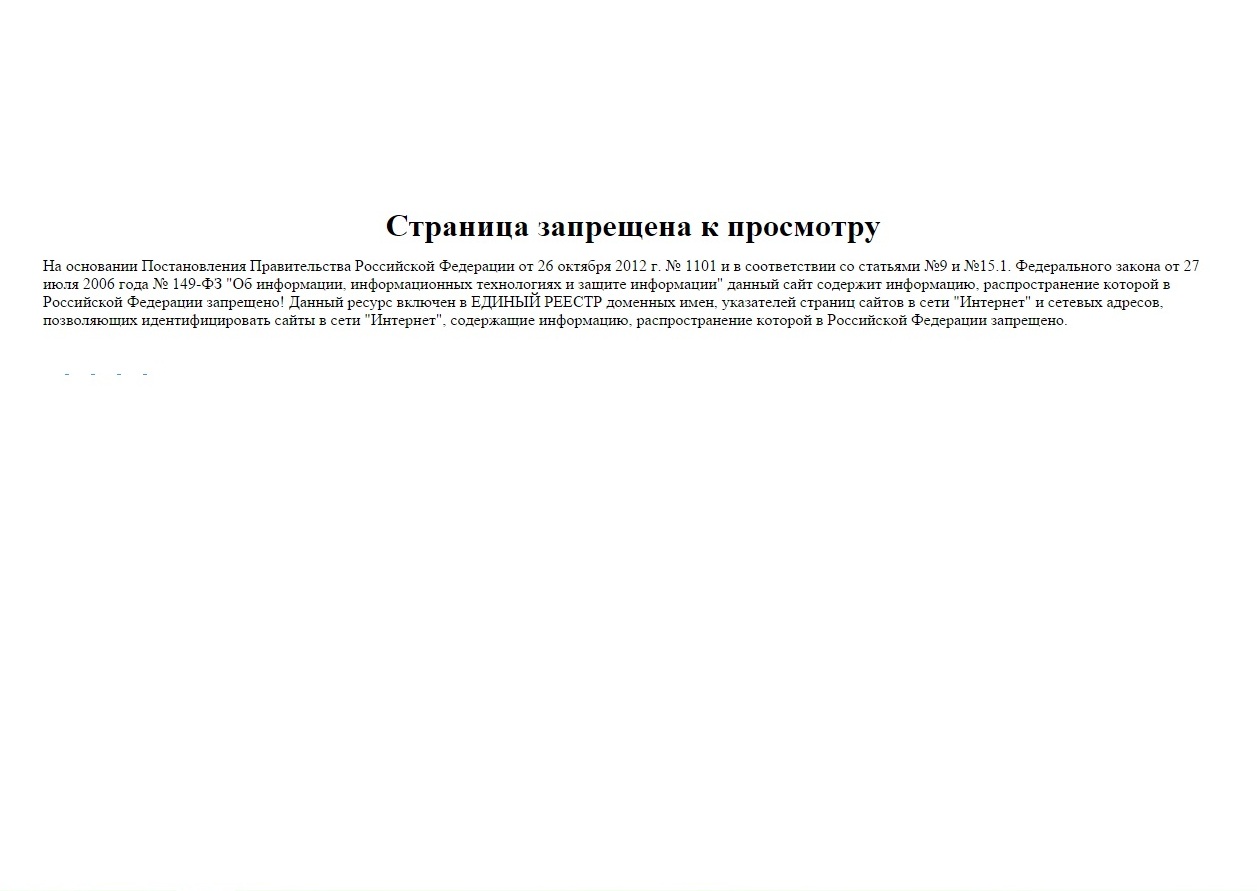 Страница запрещена к просмотру

На основании Постановления Правительства Российской Федерации от 26 октября 2012 г. № 1101 и в соответствии со статьями №9 и №15.1. Федерального закона от 27 июля 2006 года № 149-ФЗ "Об информации, информационных технологиях и защите информации" данный сайт содержит информацию, распространение которой в Российской Федерации запрещено! Данный ресурс включен в ЕДИНЫЙ РЕЕСТР доменных имен, указателей страниц сайтов в сети "Интернет" и сетевых адресов, позволяющих идентифицировать сайты в сети "Интернет", содержащие информацию, распространение которой в Российской Федерации запрещено.